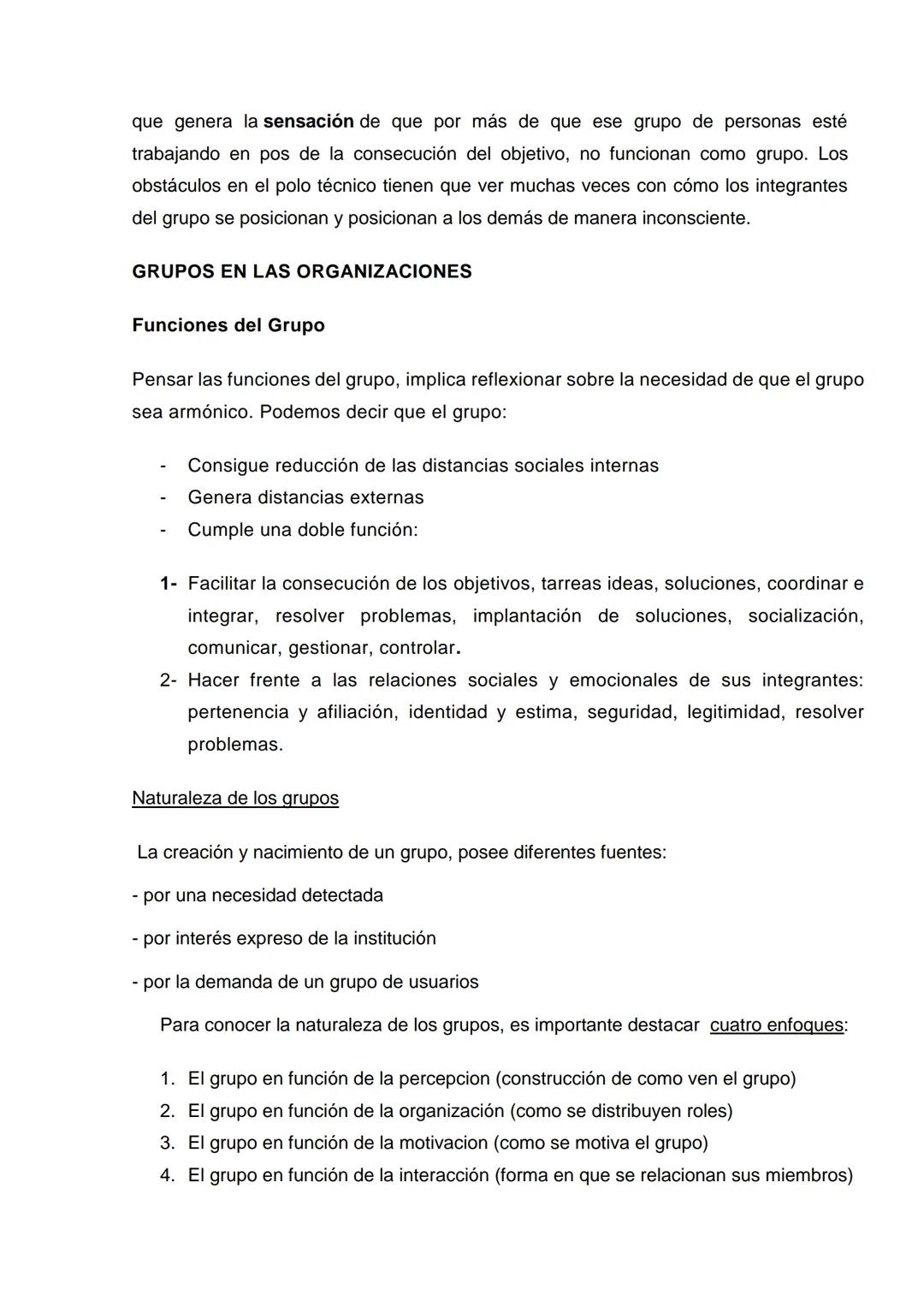 que genera la sensación de que por más de que ese grupo de personas esté trabajando en pos de la consecución del objetivo, no funcionan como grupo. Los obstáculos en el polo técnico tienen que ver muchas veces con cómo los integrantes del grupo se posicionan y posicionan a los demás de manera inconsciente.

GRUPOS EN LAS ORGANIZACIONES

Funciones del Grupo

Pensar las funciones del grupo, implica reflexionar sobre la necesidad de que el grupo sea armónico. Podemos decir que el grupo:

- Consigue reducción de las distancias sociales internas
- Genera distancias externas
- Cumple una doble función:

1- Facilitar la consecución de los objetivos, tarreas ideas, soluciones, coordinar e integrar, resolver problemas, implantación de soluciones, socialización, comunicar, gestionar, controlar.
2- Hacer frente a las relaciones sociales y emocionales de sus integrantes: pertenencia y afiliación, identidad y estima, seguridad, legitimidad, resolver problemas.

Naturaleza de los grupos

La creación y nacimiento de un grupo, posee diferentes fuentes:

- por una necesidad detectada

- por interés expreso de la institución

- por la demanda de un grupo de usuarios

Para conocer la naturaleza de los grupos, es importante destacar cuatro enfoques:

1. El grupo en función de la percepcion (construcción de como ven el grupo)
2. El grupo en función de la organización (como se distribuyen roles)
3. El grupo en función de la motivacion (como se motiva el grupo)
4. El grupo en función de la interacción (forma en que se relacionan sus miembros)